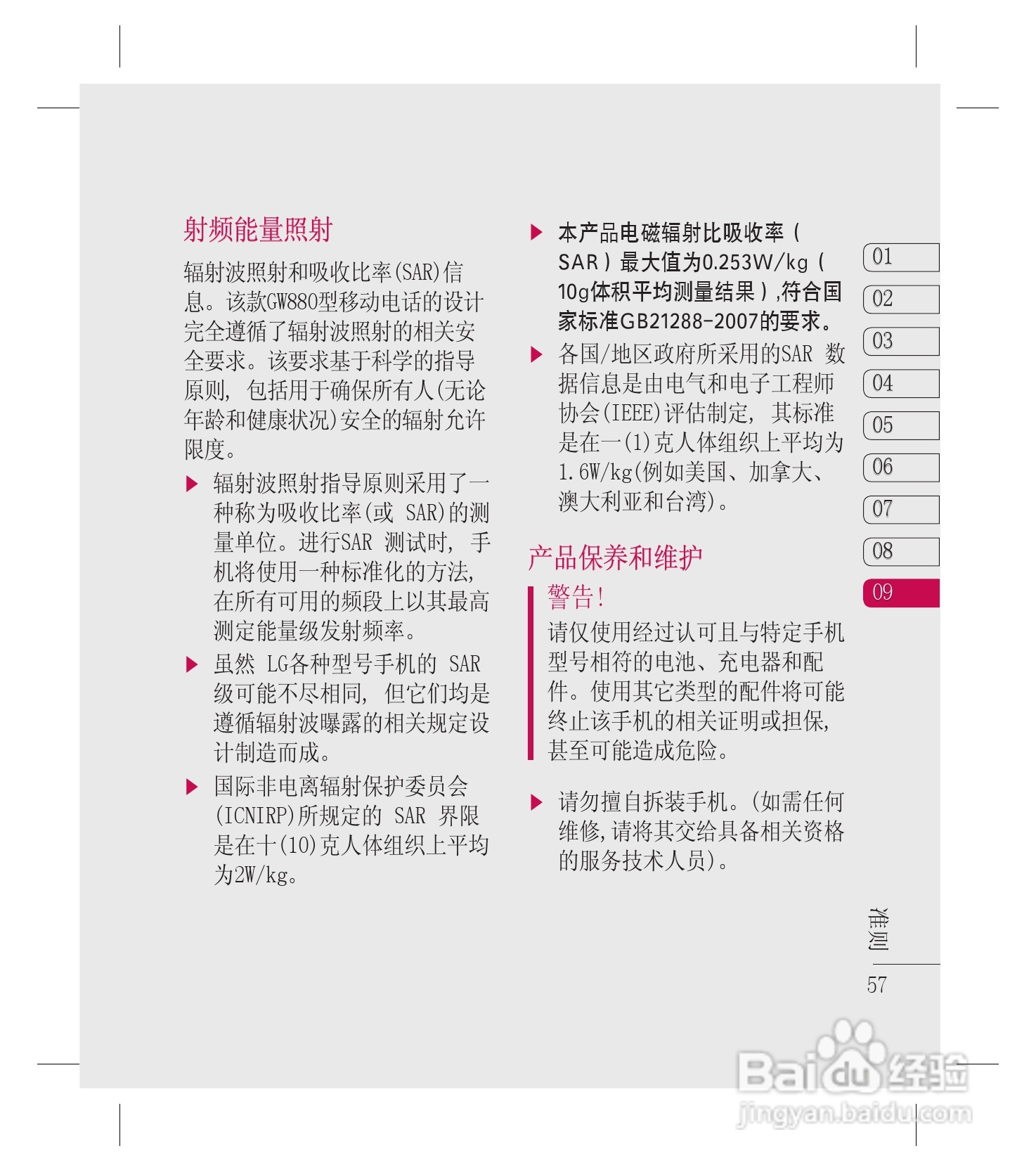 射频能量照射

辐射波照射和吸收比率(SAR)信息。该款GW880型移动电话的设计完全遵循了辐射波照射的相关安全要求。该要求基于科学的指导原则，包括用于确保所有人(无论年龄和健康状况)安全的辐射允许限度。

▶ 辐射波照射指导原则采用了一种称为吸收比率(或 SAR)的测量单位。进行SAR 测试时，手机将使用一种标准化的方法，在所有可用的频段上以其最高测定能量级发射频率。

▶ 虽然 LG各种型号手机的 SAR 级可能不尽相同，但它们均是遵循辐射波曝露的相关规定设计制造而成。

▶ 国际非电离辐射保护委员会(ICNIRP)所规定的 SAR 界限是在十(10)克人体组织上平均为2W/kg。

▶ 本产品电磁辐射比吸收率(SAR)最大值为0.253W/kg(10g体积平均测量结果),符合国家标准GB21288-2007的要求。

▶ 各国/地区政府所采用的SAR 数据信息是由电气和电子工程师协会(IEEE)评估制定，其标准是在一(1)克人体组织上平均为1.6W/kg(例如美国、加拿大、澳大利亚和台湾)。

产品保养和维护

警告!
请仅使用经过认可且与特定手机型号相符的电池、充电器和配件。使用其它类型的配件将可能终止该手机的相关证明或担保，甚至可能造成危险。

▶ 请勿擅自拆装手机。(如需任何维修，请将其交给具备相关资格的服务技术人员)。

01
02
03
04
05
06
07
08
09

准则

57

Baidu经验
jingyan.baidu.com